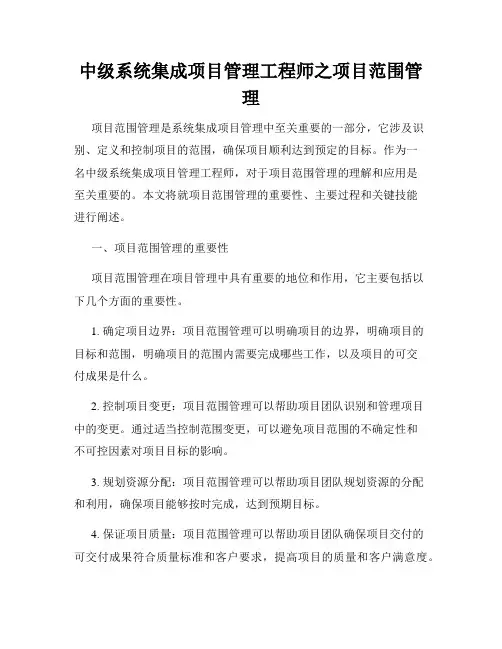 中级系统集成项目管理工程师之项目范围管理

项目范围管理是系统集成项目管理中至关重要的一部分，它涉及识别、定义和控制项目的范围，确保项目顺利达到预定的目标。作为一名中级系统集成项目管理工程师，对于项目范围管理的理解和应用是至关重要的。本文将就项目范围管理的重要性、主要过程和关键技能进行阐述。

一、项目范围管理的重要性

项目范围管理在项目管理中具有重要的地位和作用，它主要包括以下几个方面的重要性。

1. 确定项目边界：项目范围管理可以明确项目的边界，明确项目的目标和范围，明确项目的范围内需要完成哪些工作，以及项目的可交付成果是什么。

2. 控制项目变更：项目范围管理可以帮助项目团队识别和管理项目中的变更。通过适当控制范围变更，可以避免项目范围的不确定性和不可控因素对项目目标的影响。

3. 规划资源分配：项目范围管理可以帮助项目团队规划资源的分配和利用，确保项目能够按时完成，达到预期目标。

4. 保证项目质量：项目范围管理可以帮助项目团队确保项目交付的可交付成果符合质量标准和客户要求，提高项目的质量和客户满意度。